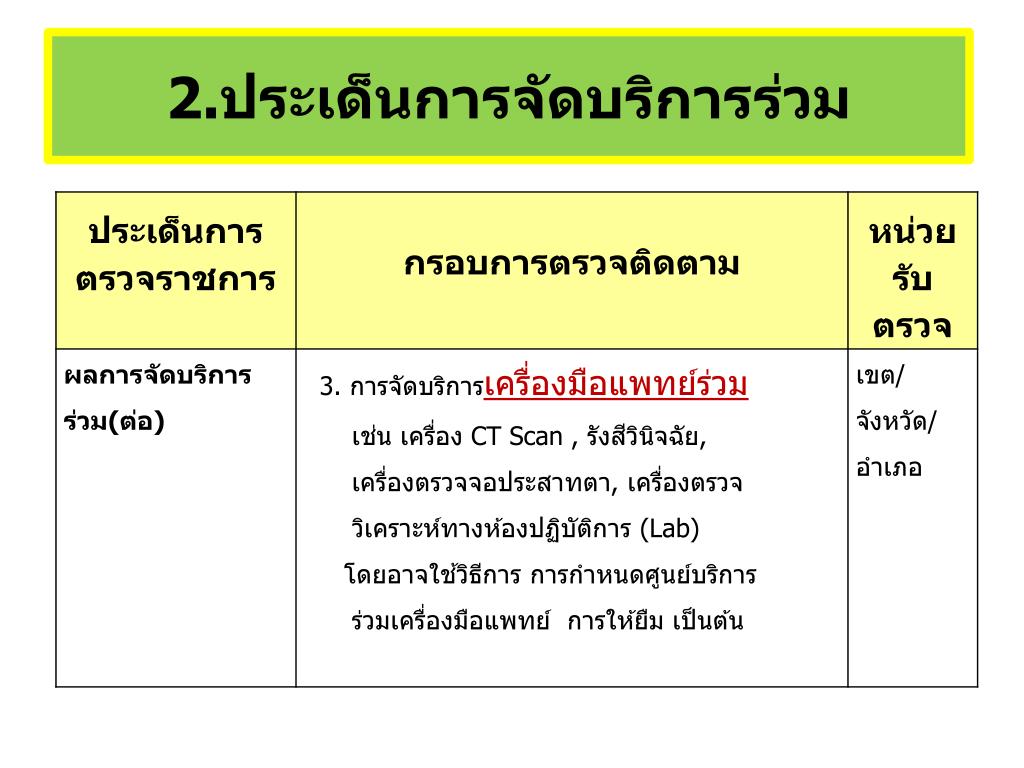 2.ประเด็นการจัดบริการร่วม

| ประเด็นการตรวจราชการ | กรอบการตรวจติดตาม | หน่วยรับตรวจ |
|---|---|---|
| ผลการจัดบริการร่วม(ต่อ) | 3. การจัดบริการเครื่องมือแพทย์ร่วม เช่น เครื่อง CT Scan , รังสีวินิจฉัย, เครื่องตรวจจอประสาทตา, เครื่องตรวจวิเคราะห์ทางห้องปฏิบัติการ (Lab) โดยอาจใช้วิธีการ การกำหนดศูนย์บริการร่วมเครื่องมือแพทย์ การให้ยืม เป็นต้น | เขต/ จังหวัด/ อำเภอ |